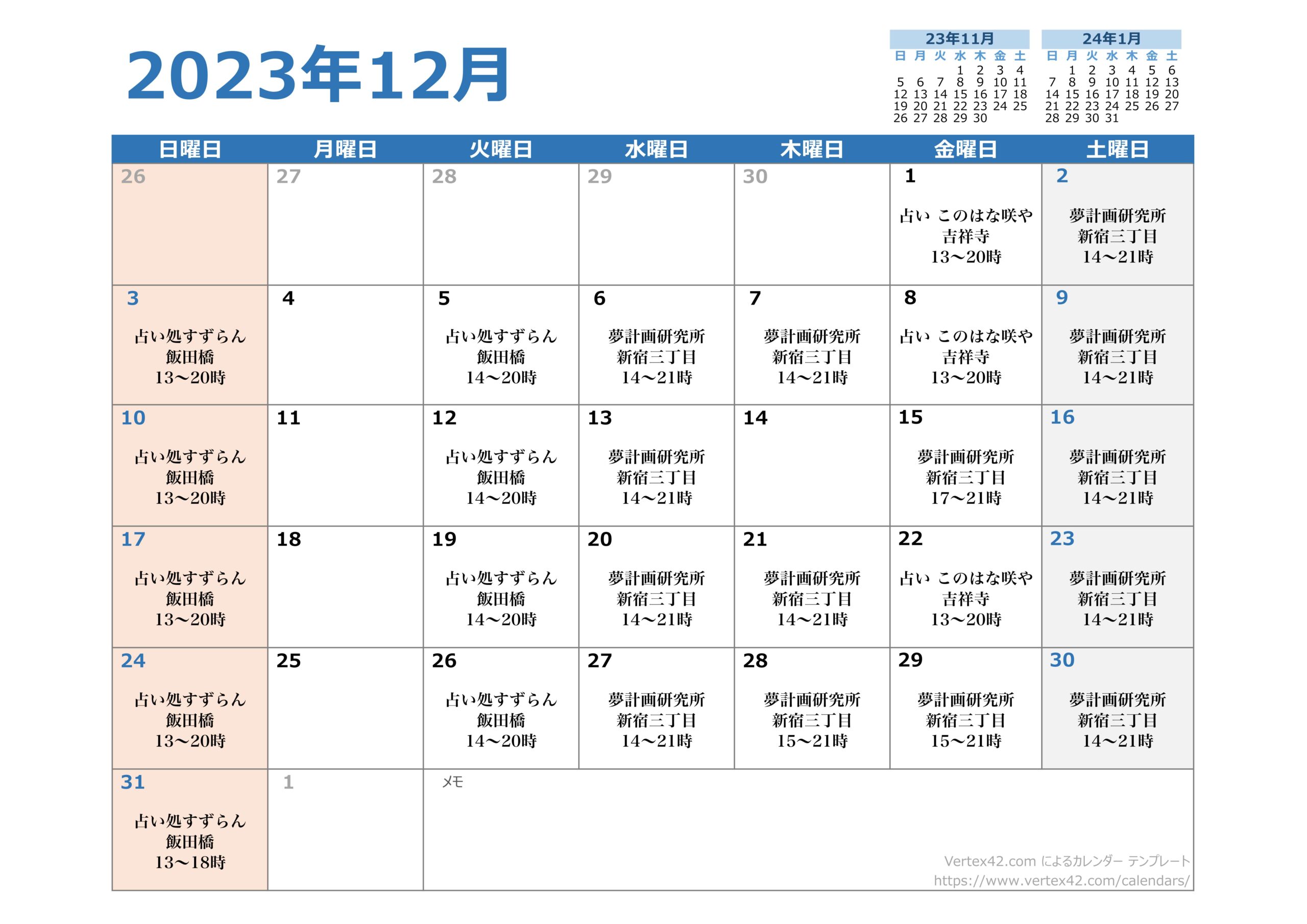 2023年12月

23年11月

| 日 | 月 | 火 | 水 | 木 | 金 | 土 |
|---|---|---|---|---|---|---|
| | | | 1 | 2 | 3 | 4 |
| 5 | 6 | 7 | 8 | 9 | 10 | 11 |
| 12 | 13 | 14 | 15 | 16 | 17 | 18 |
| 19 | 20 | 21 | 22 | 23 | 24 | 25 |
| 26 | 27 | 28 | 29 | 30 | | |

24年1月

| 日 | 月 | 火 | 水 | 木 | 金 | 土 |
|---|---|---|---|---|---|---|
| | 1 | 2 | 3 | 4 | 5 | 6 |
| 7 | 8 | 9 | 10 | 11 | 12 | 13 |
| 14 | 15 | 16 | 17 | 18 | 19 | 20 |
| 21 | 22 | 23 | 24 | 25 | 26 | 27 |
| 28 | 29 | 30 | 31 | | | |

| 日曜日 | 月曜日 | 火曜日 | 水曜日 | 木曜日 | 金曜日 | 土曜日 |
|---|---|---|---|---|---|---|
| 26 | 27 | 28 | 29 | 30 | 1 占い このはな咲や 吉祥寺 13～20時 | 2 夢計画研究所 新宿三丁目 14～21時 |
| 3 占い処すずらん 飯田橋 13～20時 | 4 | 5 占い処すずらん 飯田橋 14～20時 | 6 夢計画研究所 新宿三丁目 14～21時 | 7 夢計画研究所 新宿三丁目 14～21時 | 8 占い このはな咲や 吉祥寺 13～20時 | 9 夢計画研究所 新宿三丁目 14～21時 |
| 10 占い処すずらん 飯田橋 13～20時 | 11 | 12 占い処すずらん 飯田橋 14～20時 | 13 夢計画研究所 新宿三丁目 14～21時 | 14 | 15 夢計画研究所 新宿三丁目 17～21時 | 16 夢計画研究所 新宿三丁目 14～21時 |
| 17 占い処すずらん 飯田橋 13～20時 | 18 | 19 占い処すずらん 飯田橋 14～20時 | 20 夢計画研究所 新宿三丁目 14～21時 | 21 夢計画研究所 新宿三丁目 14～21時 | 22 占い このはな咲や 吉祥寺 13～20時 | 23 夢計画研究所 新宿三丁目 14～21時 |
| 24 占い処すずらん 飯田橋 13～20時 | 25 | 26 占い処すずらん 飯田橋 14～20時 | 27 夢計画研究所 新宿三丁目 14～21時 | 28 夢計画研究所 新宿三丁目 15～21時 | 29 夢計画研究所 新宿三丁目 15～21時 | 30 夢計画研究所 新宿三丁目 14～21時 |
| 31 占い処すずらん 飯田橋 13～18時 | 1 | メモ | | | | |

Vertex42.com によるカレンダー テンプレート
https://www.vertex42.com/calendars/